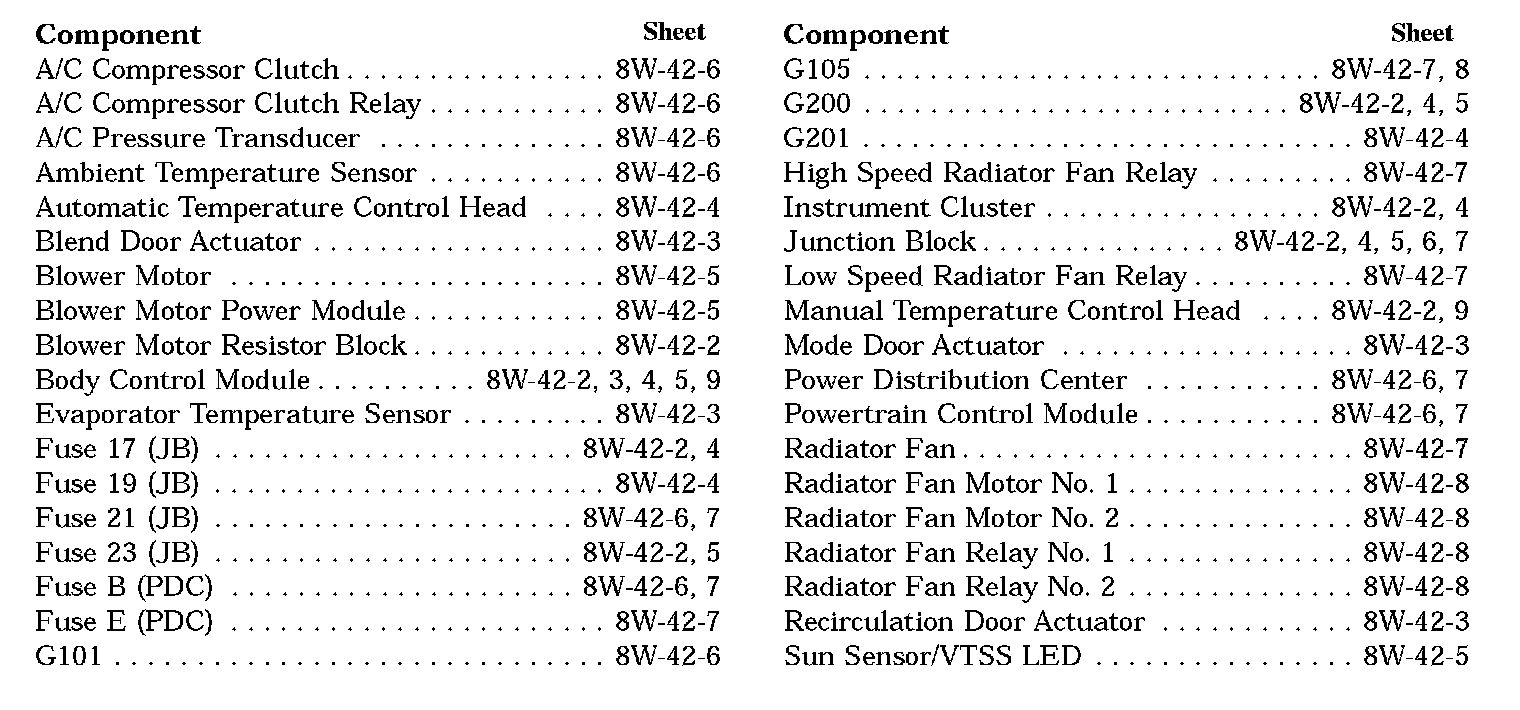 | Component | Sheet |
|---|---|
| A/C Compressor Clutch | 8W-42-6 |
| A/C Compressor Clutch Relay | 8W-42-6 |
| A/C Pressure Transducer | 8W-42-6 |
| Ambient Temperature Sensor | 8W-42-6 |
| Automatic Temperature Control Head | 8W-42-4 |
| Blend Door Actuator | 8W-42-3 |
| Blower Motor | 8W-42-5 |
| Blower Motor Power Module | 8W-42-5 |
| Blower Motor Resistor Block | 8W-42-2 |
| Body Control Module | 8W-42-2, 3, 4, 5, 9 |
| Evaporator Temperature Sensor | 8W-42-3 |
| Fuse 17 (JB) | 8W-42-2, 4 |
| Fuse 19 (JB) | 8W-42-4 |
| Fuse 21 (JB) | 8W-42-6, 7 |
| Fuse 23 (JB) | 8W-42-2, 5 |
| Fuse B (PDC) | 8W-42-6, 7 |
| Fuse E (PDC) | 8W-42-7 |
| G101 | 8W-42-6 |

| Component | Sheet |
|---|---|
| G105 | 8W-42-7, 8 |
| G200 | 8W-42-2, 4, 5 |
| G201 | 8W-42-4 |
| High Speed Radiator Fan Relay | 8W-42-7 |
| Instrument Cluster | 8W-42-2, 4 |
| Junction Block | 8W-42-2, 4, 5, 6, 7 |
| Low Speed Radiator Fan Relay | 8W-42-7 |
| Manual Temperature Control Head | 8W-42-2, 9 |
| Mode Door Actuator | 8W-42-3 |
| Power Distribution Center | 8W-42-6, 7 |
| Powertrain Control Module | 8W-42-6, 7 |
| Radiator Fan | 8W-42-7 |
| Radiator Fan Motor No. 1 | 8W-42-8 |
| Radiator Fan Motor No. 2 | 8W-42-8 |
| Radiator Fan Relay No. 1 | 8W-42-8 |
| Radiator Fan Relay No. 2 | 8W-42-8 |
| Recirculation Door Actuator | 8W-42-3 |
| Sun Sensor/VTSS LED | 8W-42-5 |